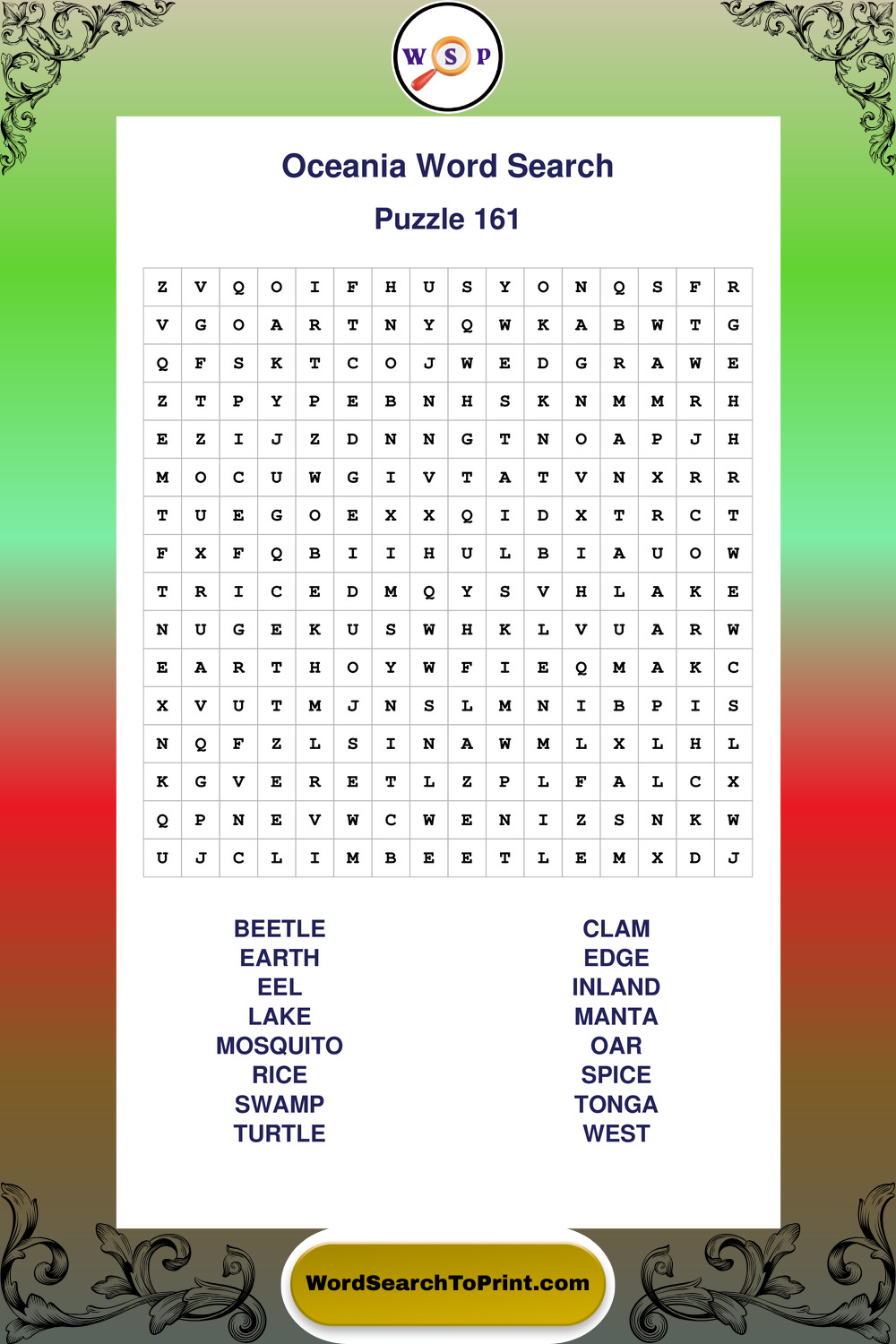 W S P

Oceania Word Search

Puzzle 161

| Z | V | Q | O | I | F | H | U | S | Y | O | N | Q | S | F | R |
|---|---|---|---|---|---|---|---|---|---|---|---|---|---|---|---|
| V | G | O | A | R | T | N | Y | Q | W | K | A | B | W | T | G |
| Q | F | S | K | T | C | O | J | W | E | D | G | R | A | W | E |
| Z | T | P | Y | P | E | B | N | H | S | K | N | M | M | R | H |
| E | Z | I | J | Z | D | N | N | G | T | N | O | A | P | J | H |
| M | O | C | U | W | G | I | V | T | A | T | V | N | X | R | R |
| T | U | E | G | O | E | X | X | Q | I | D | X | T | R | C | T |
| F | X | F | Q | B | I | I | H | U | L | B | I | A | U | O | W |
| T | R | I | C | E | D | M | Q | Y | S | V | H | L | A | K | E |
| N | U | G | E | K | U | S | W | H | K | L | V | U | A | R | W |
| E | A | R | T | H | O | Y | W | F | I | E | Q | M | A | K | C |
| X | V | U | T | M | J | N | S | L | M | N | I | B | P | I | S |
| N | Q | F | Z | L | S | I | N | A | W | M | L | X | L | H | L |
| K | G | V | E | R | E | T | L | Z | P | L | F | A | L | C | X |
| Q | P | N | E | V | W | C | W | E | N | I | Z | S | N | K | W |
| U | J | C | L | I | M | B | E | E | T | L | E | M | X | D | J |

BEETLE
EARTH
EEL
LAKE
MOSQUITO
RICE
SWAMP
TURTLE

CLAM
EDGE
INLAND
MANTA
OAR
SPICE
TONGA
WEST

WordSearchToPrint.com